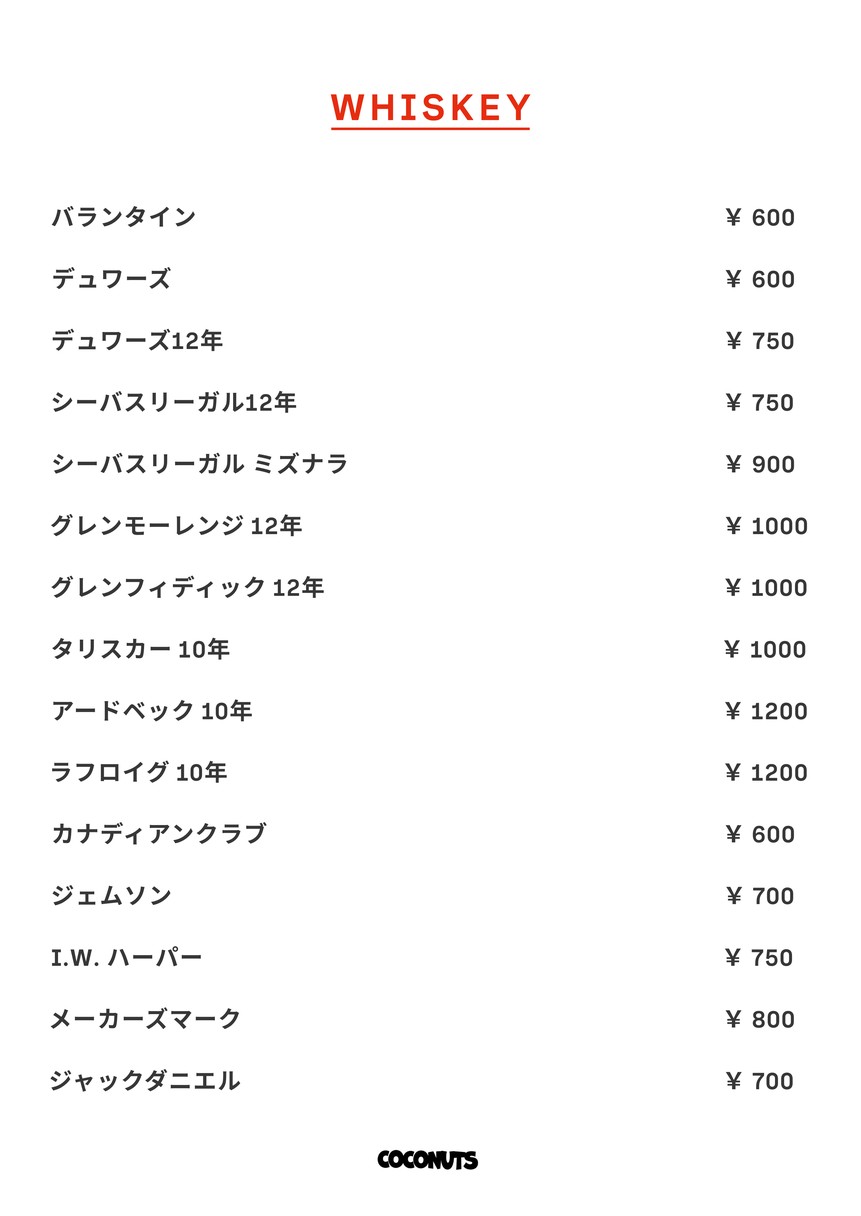 WHISKEY

バランタイン ¥ 600

デュワーズ ¥ 600

デュワーズ12年 ¥ 750

シーバスリーガル12年 ¥ 750

シーバスリーガル ミズナラ ¥ 900

グレンモーレンジ 12年 ¥ 1000

グレンフィディック 12年 ¥ 1000

タリスカー 10年 ¥ 1000

アードベック 10年 ¥ 1200

ラフロイグ 10年 ¥ 1200

カナディアンクラブ ¥ 600

ジェムソン ¥ 700

I.W. ハーパー ¥ 750

メーカーズマーク ¥ 800

ジャックダニエル ¥ 700

COCONUTS